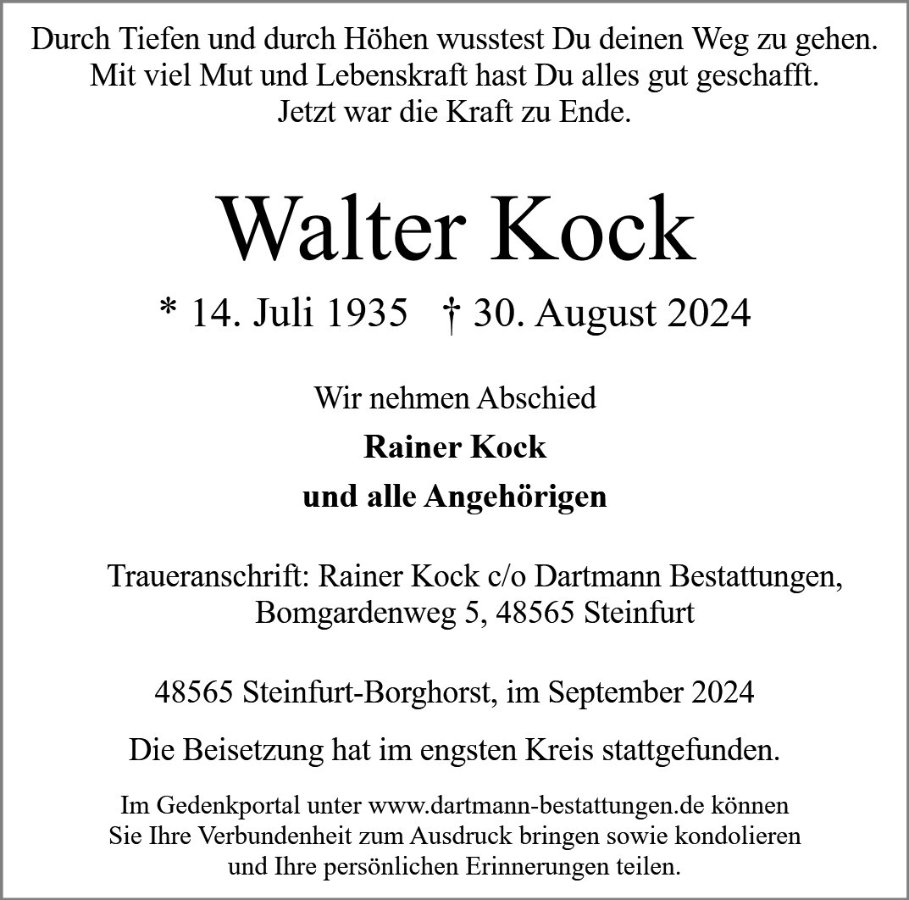 Durch Tiefen und durch Höhen wusstest Du deinen Weg zu gehen.
Mit viel Mut und Lebenskraft hast Du alles gut geschafft.
Jetzt war die Kraft zu Ende.

Walter Kock

* 14. Juli 1935 † 30. August 2024

Wir nehmen Abschied

Rainer Kock

und alle Angehörigen

Traueranschrift: Rainer Kock c/o Dartmann Bestattungen,
Bomgardenweg 5, 48565 Steinfurt

48565 Steinfurt-Borghorst, im September 2024

Die Beisetzung hat im engsten Kreis stattgefunden.

Im Gedenkportal unter www.dartmann-bestattungen.de können
Sie Ihre Verbundenheit zum Ausdruck bringen sowie kondolieren
und Ihre persönlichen Erinnerungen teilen.